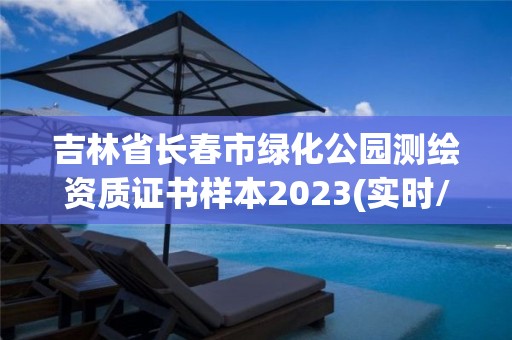 吉林省长春市绿化公园测绘资质证书样本2023(实时/